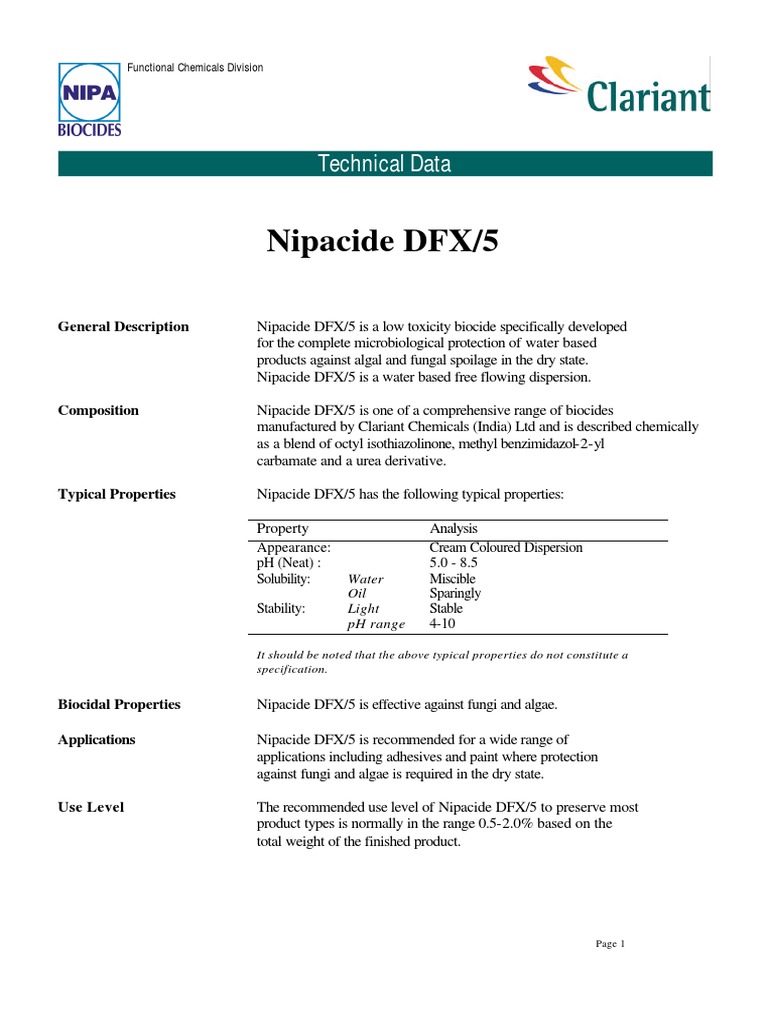 Functional Chemicals Division

NIPA
BIOCIDES

Clariant

Technical Data

Nipacide DFX/5

General Description

Nipacide DFX/5 is a low toxicity biocide specifically developed for the complete microbiological protection of water based products against algal and fungal spoilage in the dry state. Nipacide DFX/5 is a water based free flowing dispersion.

Composition

Nipacide DFX/5 is one of a comprehensive range of biocides manufactured by Clariant Chemicals (India) Ltd and is described chemically as a blend of octyl isothiazolinone, methyl benzimidazol-2-yl carbamate and a urea derivative.

Typical Properties

Nipacide DFX/5 has the following typical properties:

| Property | | Analysis |
|---|---|---|
| Appearance: | | Cream Coloured Dispersion |
| pH (Neat) : | | 5.0 - 8.5 |
| Solubility: | Water | Miscible |
| | Oil | Sparingly |
| Stability: | Light | Stable |
| | pH range | 4-10 |

It should be noted that the above typical properties do not constitute a specification.

Biocidal Properties

Nipacide DFX/5 is effective against fungi and algae.

Applications

Nipacide DFX/5 is recommended for a wide range of applications including adhesives and paint where protection against fungi and algae is required in the dry state.

Use Level

The recommended use level of Nipacide DFX/5 to preserve most product types is normally in the range 0.5-2.0% based on the total weight of the finished product.

Page 1